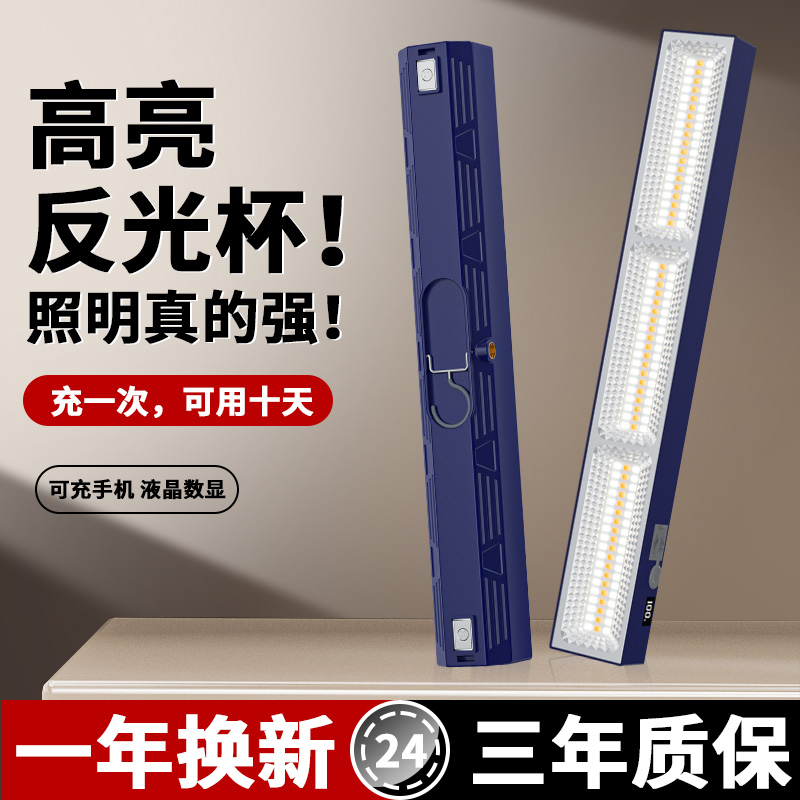 高亮
反光杯！
照明真的强！

充一次，可用十天

可充手机 液晶数显

100

一年换新 24 三年质保